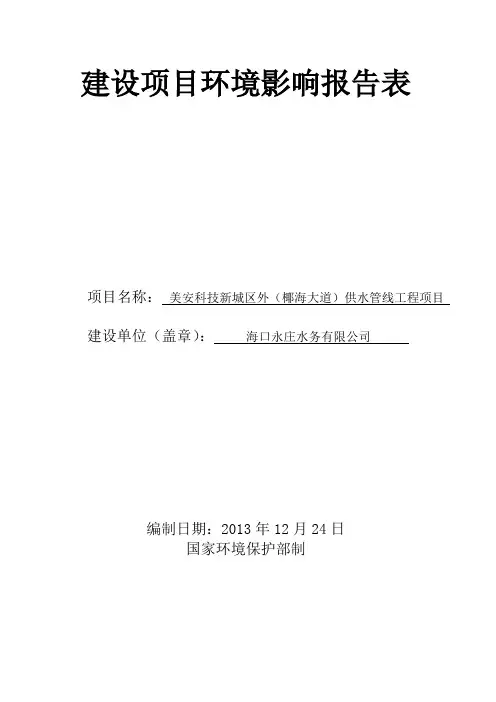 建设项目环境影响报告表

项目名称：美安科技新城区外（椰海大道）供水管线工程项目

建设单位（盖章）：海口永庄水务有限公司

编制日期：2013年12月24日
国家环境保护部制